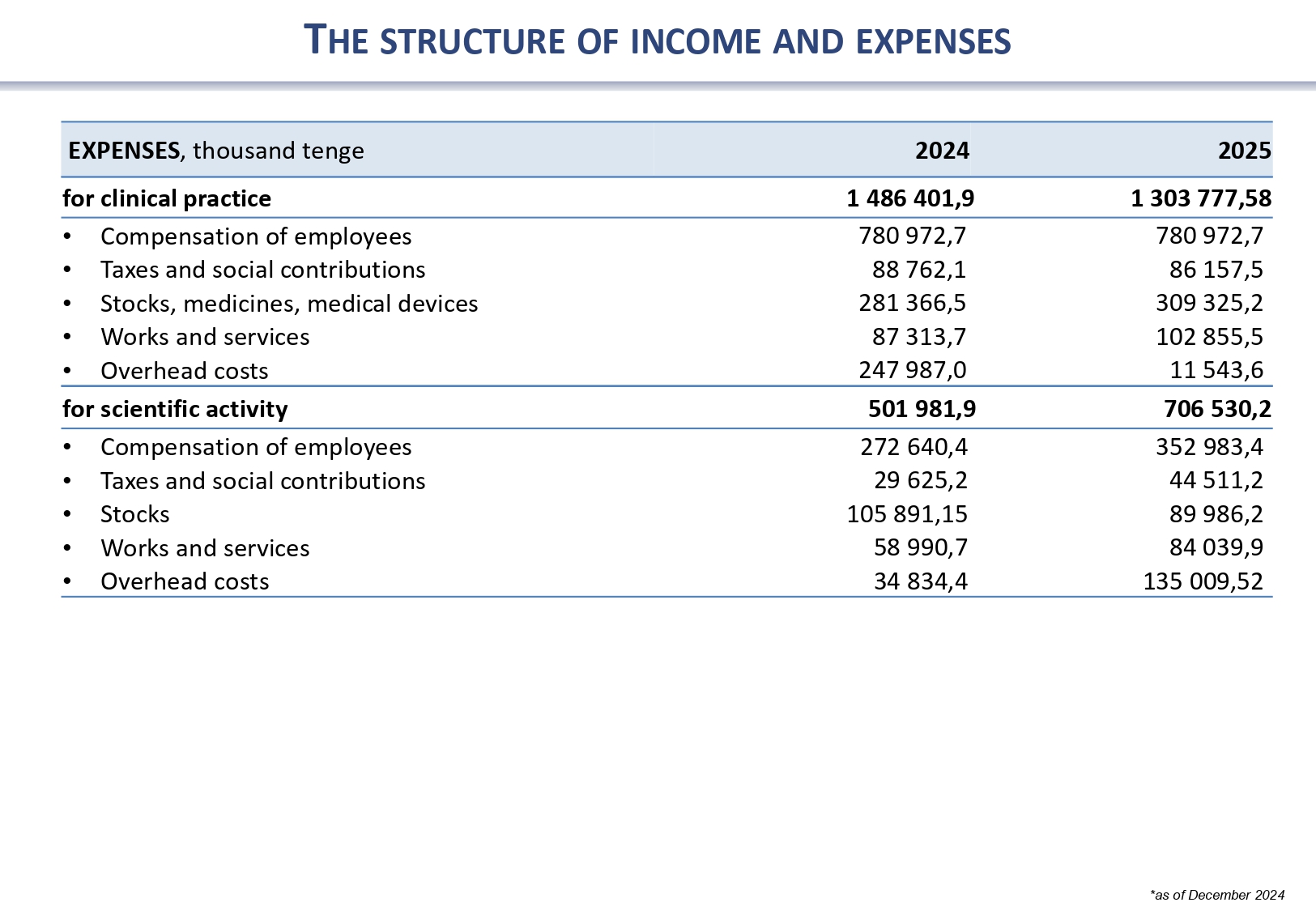 THE STRUCTURE OF INCOME AND EXPENSES

| EXPENSES, thousand tenge | 2024 | 2025 |
|---|---|---|
| for clinical practice | 1 486 401,9 | 1 303 777,58 |
| • Compensation of employees | 780 972,7 | 780 972,7 |
| • Taxes and social contributions | 88 762,1 | 86 157,5 |
| • Stocks, medicines, medical devices | 281 366,5 | 309 325,2 |
| • Works and services | 87 313,7 | 102 855,5 |
| • Overhead costs | 247 987,0 | 11 543,6 |
| for scientific activity | 501 981,9 | 706 530,2 |
| • Compensation of employees | 272 640,4 | 352 983,4 |
| • Taxes and social contributions | 29 625,2 | 44 511,2 |
| • Stocks | 105 891,15 | 89 986,2 |
| • Works and services | 58 990,7 | 84 039,9 |
| • Overhead costs | 34 834,4 | 135 009,52 |

*as of December 2024